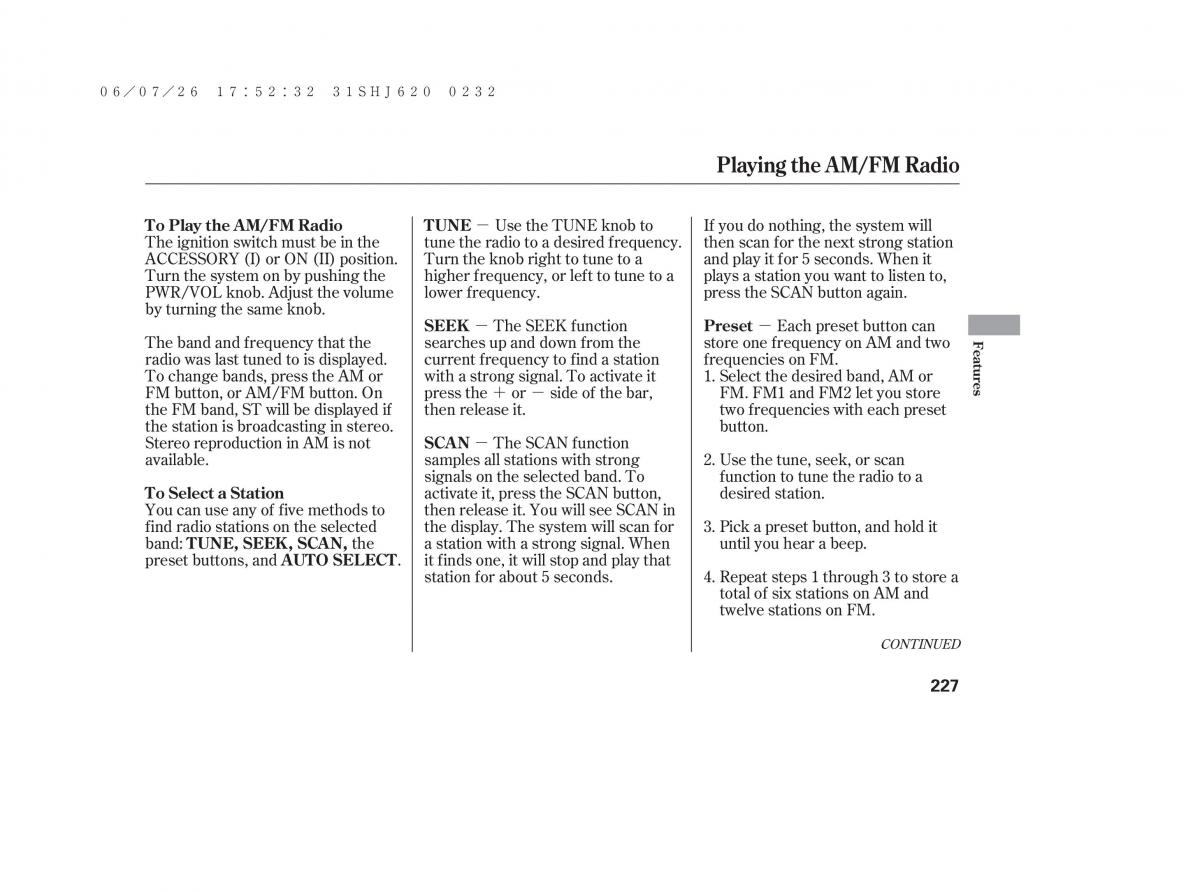 06/07/26 17:52:32 31SHJ620 0232

Playing the AM/FM Radio

To Play the AM/FM Radio
The ignition switch must be in the ACCESSORY (I) or ON (II) position. Turn the system on by pushing the PWR/VOL knob. Adjust the volume by turning the same knob.

The band and frequency that the radio was last tuned to is displayed. To change bands, press the AM or FM button, or AM/FM button. On the FM band, ST will be displayed if the station is broadcasting in stereo. Stereo reproduction in AM is not available.

To Select a Station
You can use any of five methods to find radio stations on the selected band: TUNE, SEEK, SCAN, the preset buttons, and AUTO SELECT.

TUNE — Use the TUNE knob to tune the radio to a desired frequency. Turn the knob right to tune to a higher frequency, or left to tune to a lower frequency.

SEEK — The SEEK function searches up and down from the current frequency to find a station with a strong signal. To activate it press the + or − side of the bar, then release it.

SCAN — The SCAN function samples all stations with strong signals on the selected band. To activate it, press the SCAN button, then release it. You will see SCAN in the display. The system will scan for a station with a strong signal. When it finds one, it will stop and play that station for about 5 seconds.

If you do nothing, the system will then scan for the next strong station and play it for 5 seconds. When it plays a station you want to listen to, press the SCAN button again.

Preset — Each preset button can store one frequency on AM and two frequencies on FM.
1. Select the desired band, AM or FM. FM1 and FM2 let you store two frequencies with each preset button.

2. Use the tune, seek, or scan function to tune the radio to a desired station.

3. Pick a preset button, and hold it until you hear a beep.

4. Repeat steps 1 through 3 to store a total of six stations on AM and twelve stations on FM.

CONTINUED

Features

227